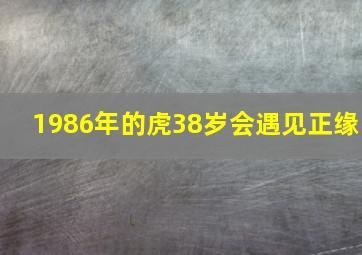 1986年的虎38岁会遇见正缘